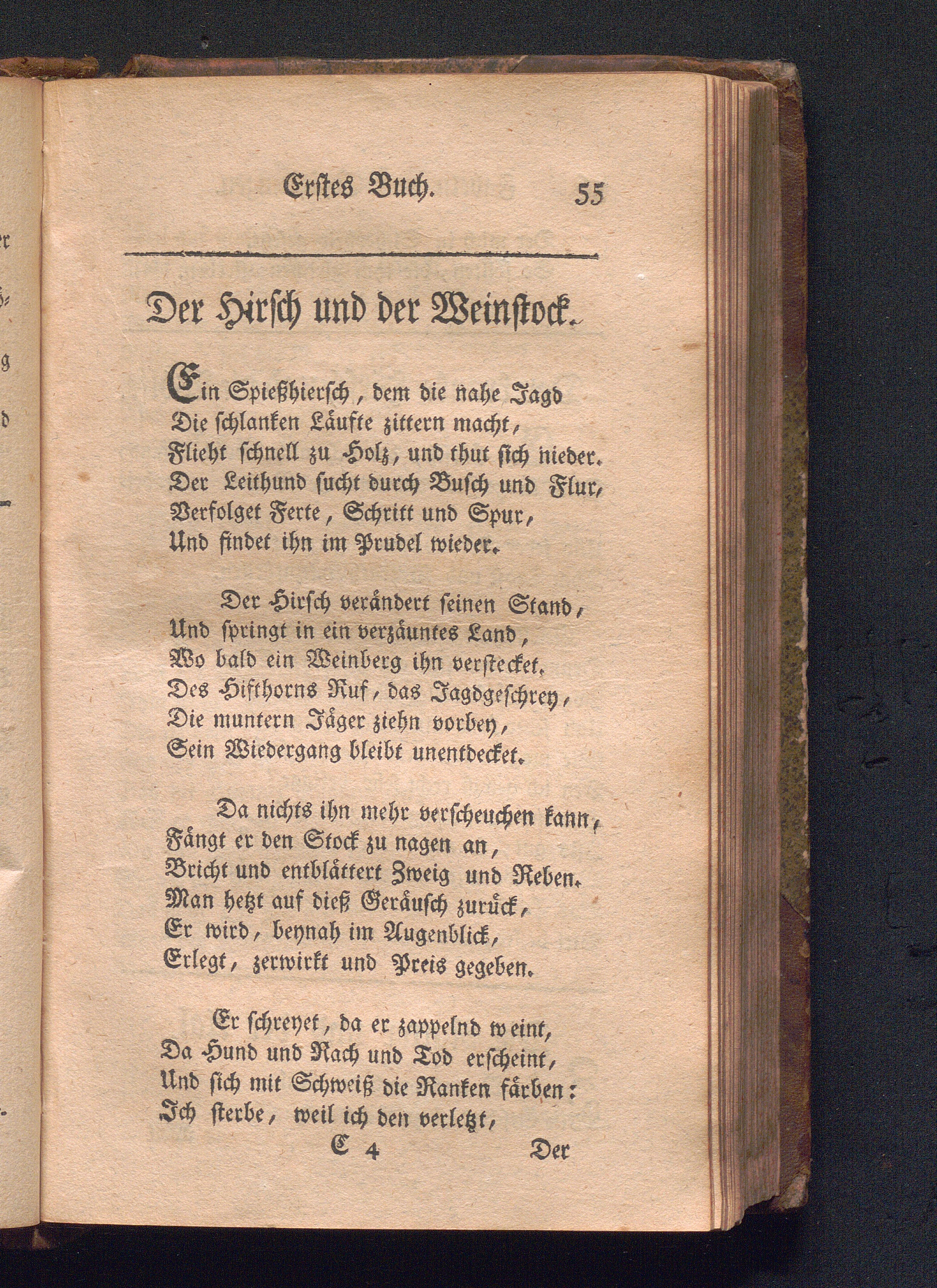 Erstes Buch. 55

Der Hirsch und der Weinstock.

Ein Spießhiersch, dem die nahe Jagd
Die schlanken Läufte zittern macht,
Flieht schnell zu Holz, und thut sich nieder.
Der Leithund sucht durch Busch und Flur,
Verfolget Ferte, Schritt und Spur,
Und findet ihn im Prudel wieder.

Der Hirsch verändert seinen Stand,
Und springt in ein verzäuntes Land,
Wo bald ein Weinberg ihn verstecket.
Des Hifthorns Ruf, das Jagdgeschrey,
Die muntern Jäger ziehn vorbey,
Sein Wiedergang bleibt unentdecket.

Da nichts ihn mehr verscheuchen kann,
Fängt er den Stock zu nagen an,
Bricht und entblättert Zweig und Reben.
Man hetzt auf dieß Geräusch zurück,
Er wird, beynah im Augenblick,
Erlegt, zerwirkt und Preis gegeben.

Er schreyet, da er zappelnd weint,
Da Hund und Rach und Tod erscheint,
Und sich mit Schweiß die Ranken färben:
Ich sterbe, weil ich den verletzt,

E 4 Der